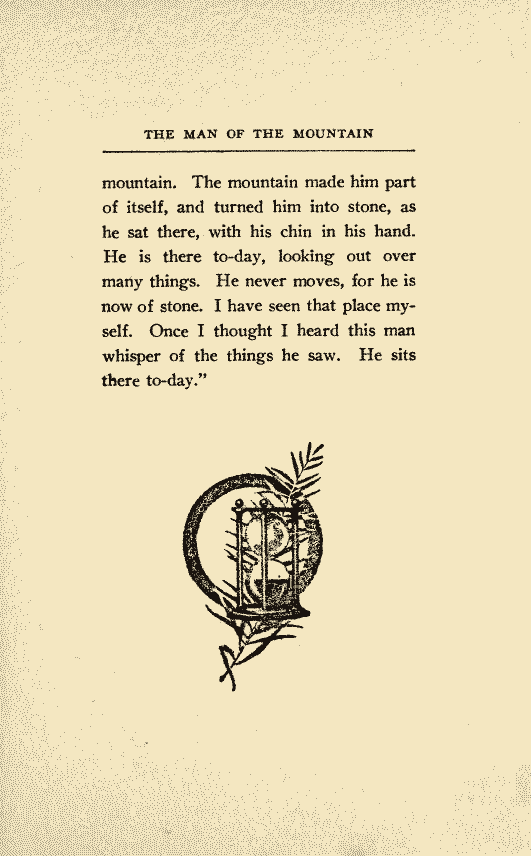 THE MAN OF THE MOUNTAIN

mountain. The mountain made him part of itself, and turned him into stone, as he sat there, with his chin in his hand. He is there to-day, looking out over many things. He never moves, for he is now of stone. I have seen that place myself. Once I thought I heard this man whisper of the things he saw. He sits there to-day."